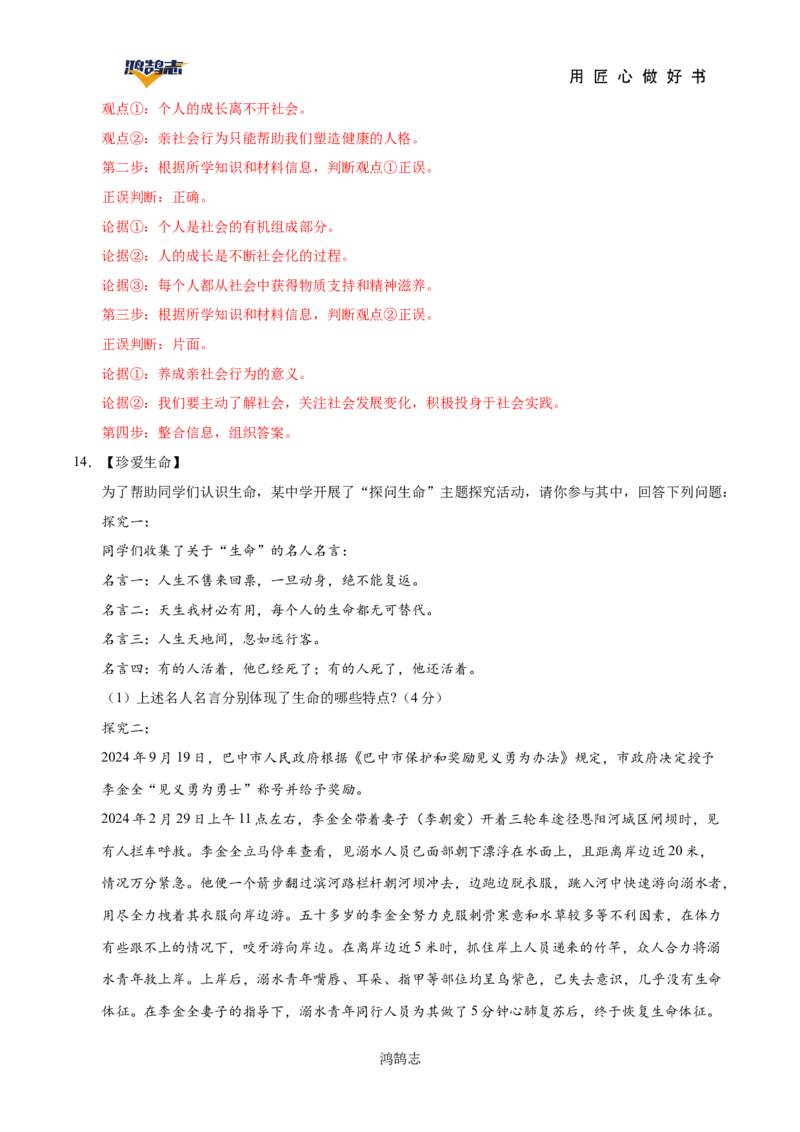 鸿鹄志

用匠心做好书

观点①：个人的成长离不开社会。

观点②：亲社会行为只能帮助我们塑造健康的人格。

第二步：根据所学知识和材料信息，判断观点①正误。

正误判断：正确。

论据①：个人是社会的有机组成部分。

论据②：人的成长是不断社会化的过程。

论据③：每个人都从社会中获得物质支持和精神滋养。

第三步：根据所学知识和材料信息，判断观点②正误。

正误判断：片面。

论据①：养成亲社会行为的意义。

论据②：我们要主动了解社会，关注社会发展变化，积极投身于社会实践。

第四步：整合信息，组织答案。

14.【珍爱生命】

为了帮助同学们认识生命，某中学开展了“探问生命”主题探究活动，请你参与其中，回答下列问题：

探究一：

同学们收集了关于“生命”的名人名言：

名言一：人生不售来回票，一旦动身，绝不能复返。

名言二：天生我材必有用，每个人的生命都无可替代。

名言三：人生天地间，忽如远行客。

名言四：有的人活着，他已经死了；有的人死了，他还活着。

（1）上述名人名言分别体现了生命的哪些特点?（4分）

探究二：

2024年9月19日，巴中市人民政府根据《巴中市保护和奖励见义勇为办法》规定，市政府决定授予李金全“见义勇为勇士”称号并给予奖励。

2024年2月29日上午11点左右，李金全带着妻子（李朝爱）开着三轮车途径恩阳河城区闸坝时，见有人拦车呼救。李金全立马停车查看，见溺水人员已面部朝下漂浮在水面上，且距离岸边近20米，情况万分紧急。他便一个箭步翻过滨河路栏杆朝河坝冲去，边跑边脱衣服，跳入河中快速游向溺水者，用尽全力拽着其衣服向岸边游。五十多岁的李金全努力克服刺骨寒意和水草较多等不利因素，在体力有些跟不上的情况下，咬牙游向岸边。在离岸边近5米时，抓住岸上人员递来的竹竿，众人合力将溺水青年救上岸。上岸后，溺水青年嘴唇、耳朵、指甲等部位均呈乌紫色，已失去意识，几乎没有生命体征。在李金全妻子的指导下，溺水青年同行人员为其做了5分钟心肺复苏后，终于恢复生命体征。

鸿鹄志